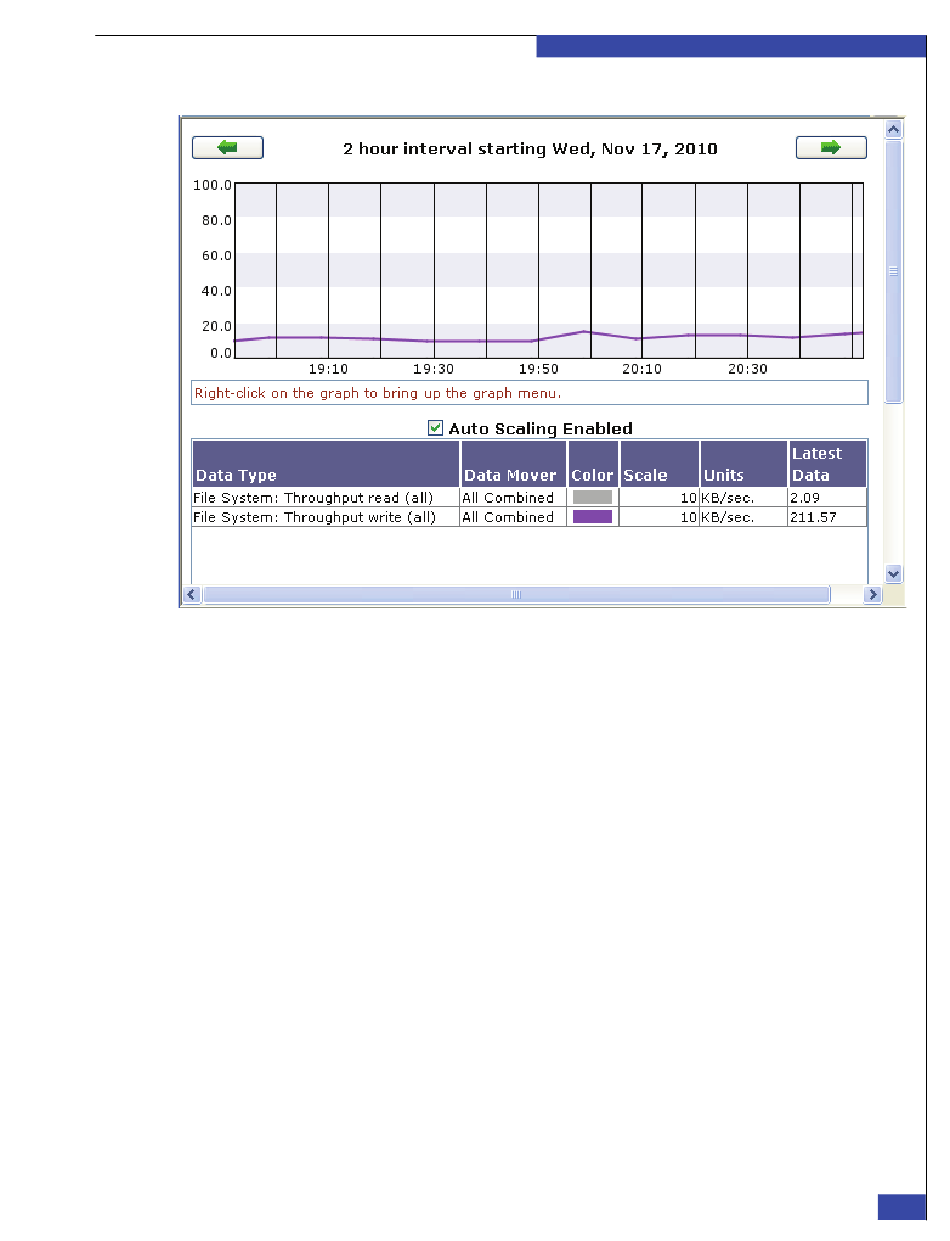 2 hour interval starting Wed, Nov 17, 2010

100.0
80.0
60.0
40.0
20.0
0.0

19:10
19:30
19:50
20:10
20:30

Right-click on the graph to bring up the graph menu.

Auto Scaling Enabled

| Data Type | Data Mover | Color | Scale | Units | Latest Data |
|---|---|---|---|---|---|
| File System: Throughput read (all) | All Combined | | 10 | KB/sec. | 2.09 |
| File System: Throughput write (all) | All Combined | | 10 | KB/sec. | 211.57 |